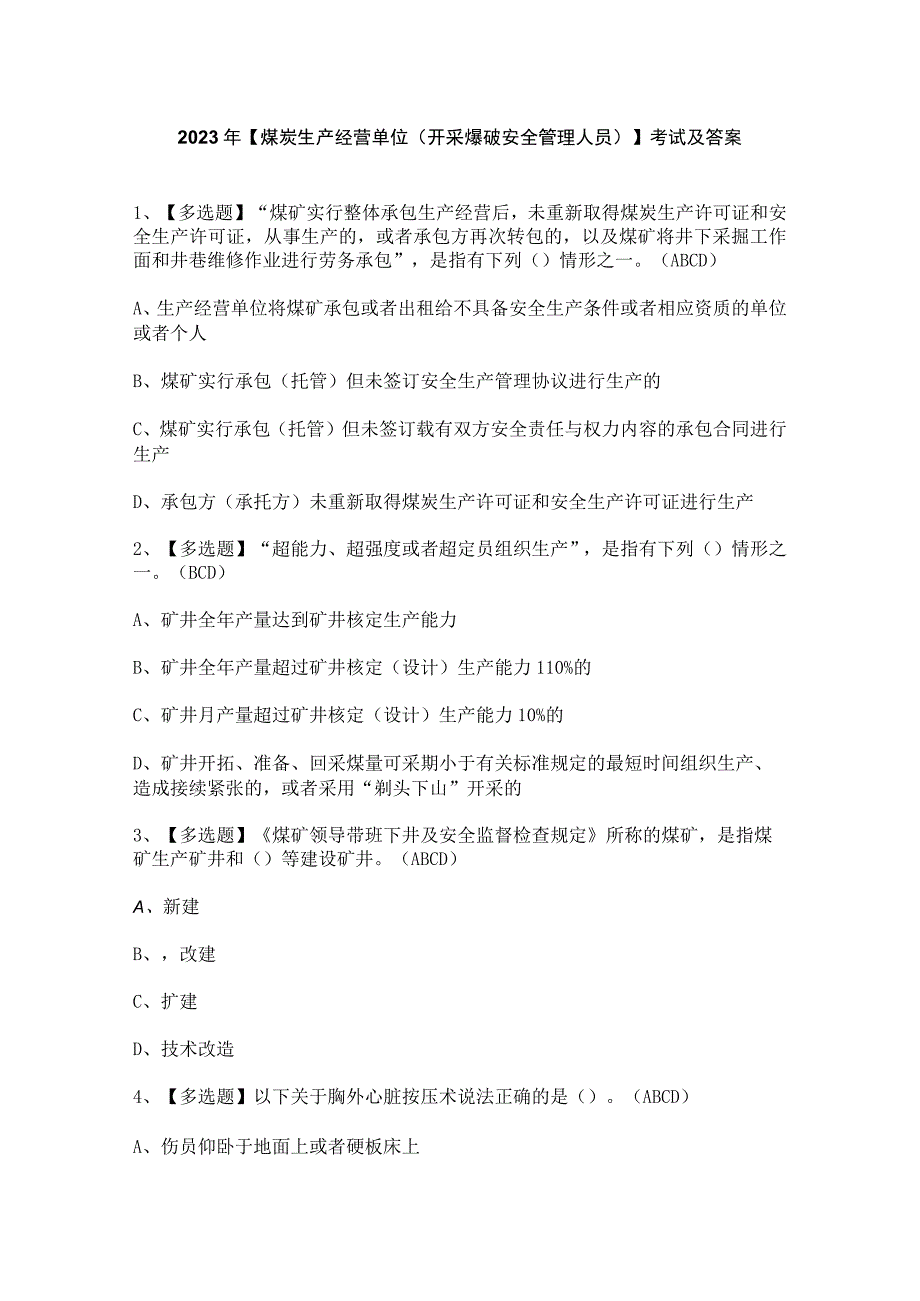 2023年【煤炭生产经营单位（开采爆破安全管理人员）】考试及答案

1、【多选题】“煤矿实行整体承包生产经营后，未重新取得煤炭生产许可证和安全生产许可证，从事生产的，或者承包方再次转包的，以及煤矿将井下采掘工作面和井巷维修作业进行劳务承包”，是指有下列（）情形之一。（ABCD）

A、生产经营单位将煤矿承包或者出租给不具备安全生产条件或者相应资质的单位或者个人

B、煤矿实行承包（托管）但未签订安全生产管理协议进行生产的

C、煤矿实行承包（托管）但未签订载有双方安全责任与权力内容的承包合同进行生产

D、承包方（承托方）未重新取得煤炭生产许可证和安全生产许可证进行生产

2、【多选题】“超能力、超强度或者超定员组织生产”，是指有下列（）情形之一。（BCD）

A、矿井全年产量达到矿井核定生产能力

B、矿井全年产量超过矿井核定（设计）生产能力110%的

C、矿井月产量超过矿井核定（设计）生产能力10%的

D、矿井开拓、准备、回采煤量可采期小于有关标准规定的最短时间组织生产、造成接续紧张的，或者采用“剃头下山”开采的

3、【多选题】《煤矿领导带班下井及安全监督检查规定》所称的煤矿，是指煤矿生产矿井和（）等建设矿井。（ABCD）

A、新建

B、，改建

C、扩建

D、技术改造

4、【多选题】以下关于胸外心脏按压术说法正确的是（）。（ABCD）

A、伤员仰卧于地面上或者硬板床上